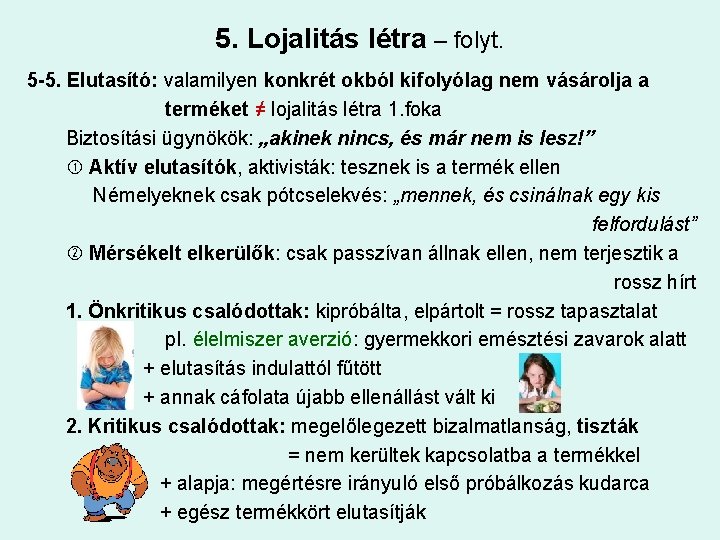 5. Lojalitás létra – folyt.

5-5. Elutasító: valamilyen konkrét okból kifolyólag nem vásárolja a terméket ≠ lojalitás létra 1.foka

Biztosítási ügynökök: „akinek nincs, és már nem is lesz!”

① Aktív elutasítók, aktivisták: tesznek is a termék ellen

Némelyeknek csak pótcselekvés: „mennek, és csinálnak egy kis felfordulást”

② Mérsékelt elkerülők: csak passzívan állnak ellen, nem terjesztik a rossz hírt

1. Önkritikus csalódottak: kipróbálta, elpártolt = rossz tapasztalat

pl. élelmiszer averzió: gyermekkori emésztési zavarok alatt

+ elutasítás indulattól fűtött

+ annak cáfolata újabb ellenállást vált ki

2. Kritikus csalódottak: megelőlegezett bizalmatlanság, tiszták

= nem kerültek kapcsolatba a termékkel

+ alapja: megértésre irányuló első próbálkozás kudarca

+ egész termékkört elutasítják